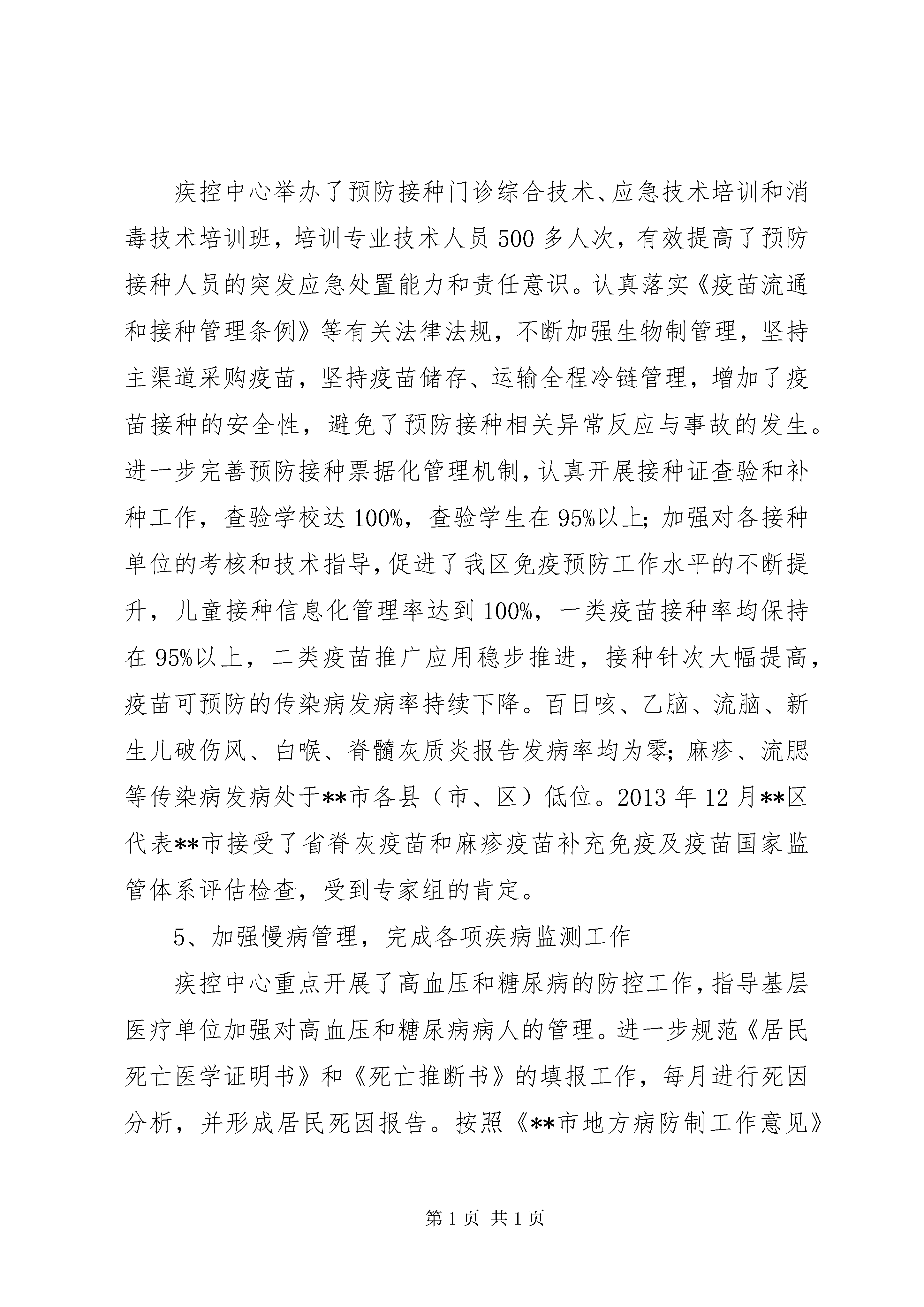 疾控中心举办了预防接种门诊综合技术、应急技术培训和消毒技术培训班，培训专业技术人员500多人次，有效提高了预防接种人员的突发应急处置能力和责任意识。认真落实《疫苗流通和接种管理条例》等有关法律法规，不断加强生物制管理，坚持主渠道采购疫苗，坚持疫苗储存、运输全程冷链管理，增加了疫苗接种的安全性，避免了预防接种相关异常反应与事故的发生。进一步完善预防接种票据化管理机制，认真开展接种证查验和补种工作，查验学校达100%，查验学生在95%以上；加强对各接种单位的考核和技术指导，促进了我区免疫预防工作水平的不断提升，儿童接种信息化管理率达到100%，一类疫苗接种率均保持在95%以上，二类疫苗推广应用稳步推进，接种针次大幅提高，疫苗可预防的传染病发病率持续下降。百日咳、乙脑、流脑、新生儿破伤风、白喉、脊髓灰质炎报告发病率均为零；麻疹、流腮等传染病发病处于**市各县（市、区）低位。2013年12月**区代表**市接受了省脊灰疫苗和麻疹疫苗补充免疫及疫苗国家监管体系评估检查，受到专家组的肯定。

5、加强慢病管理，完成各项疾病监测工作

疾控中心重点开展了高血压和糖尿病的防控工作，指导基层医疗单位加强对高血压和糖尿病病人的管理。进一步规范《居民死亡医学证明书》和《死亡推断书》的填报工作，每月进行死因分析，并形成居民死因报告。按照《**市地方病防制工作意见》

第1页 共1页